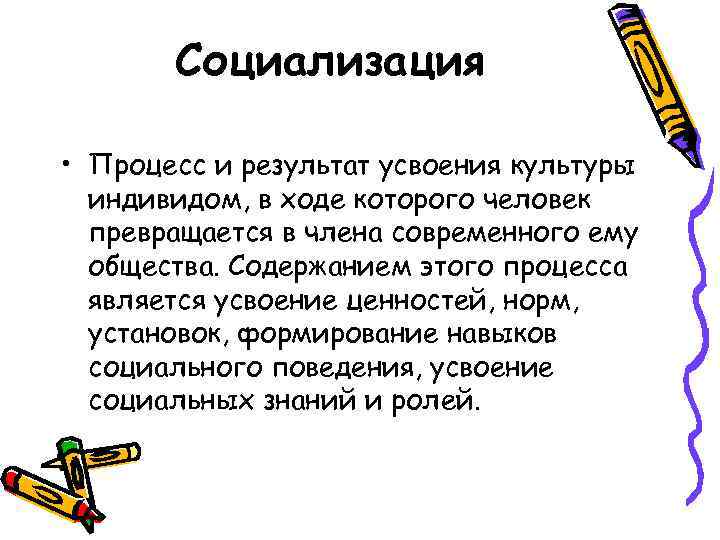 Социализация

• Процесс и результат усвоения культуры индивидом, в ходе которого человек превращается в члена современного ему общества. Содержанием этого процесса является усвоение ценностей, норм, установок, формирование навыков социального поведения, усвоение социальных знаний и ролей.